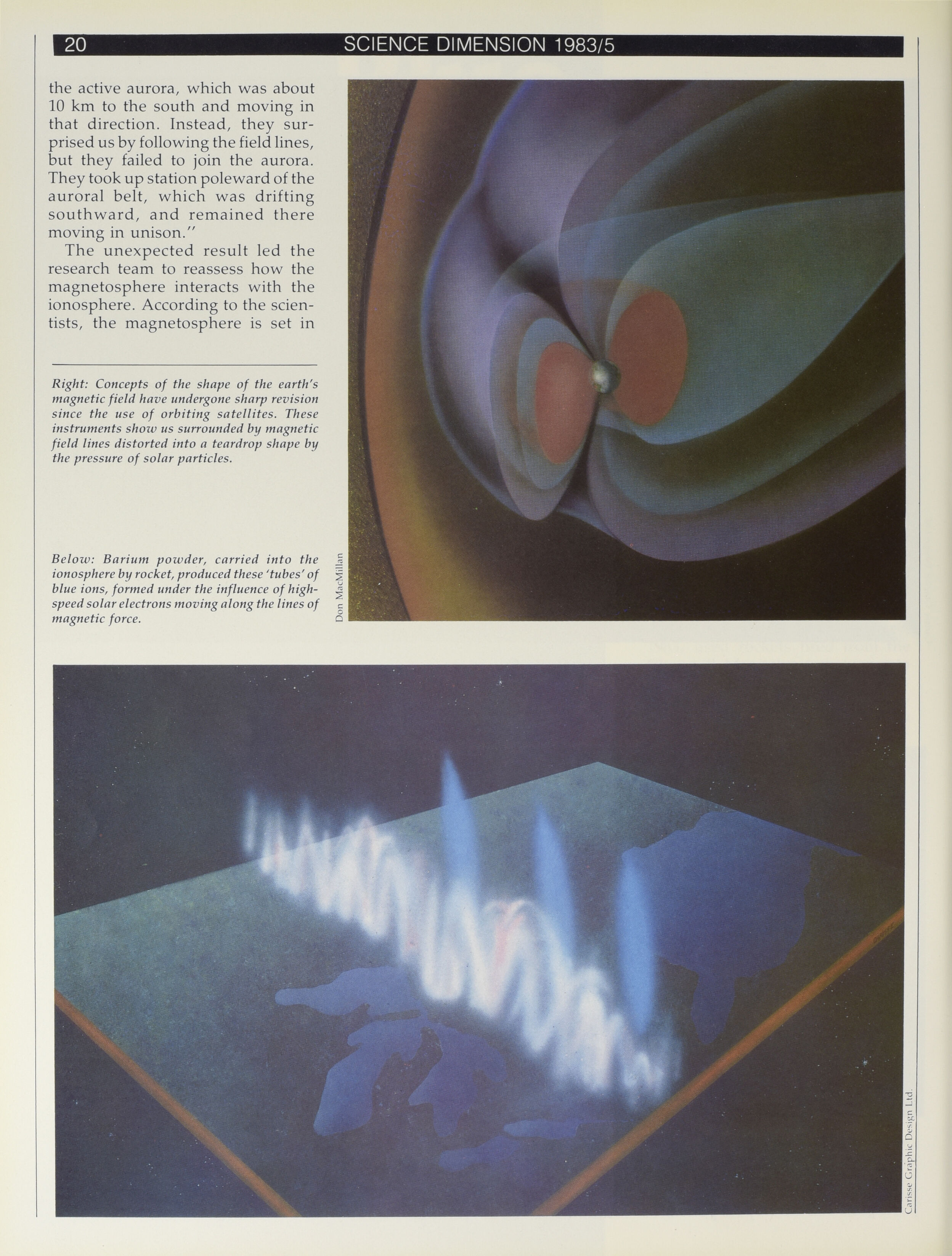 20 SCIENCE DIMENSION 1983/5

the active aurora, which was about 10 km to the south and moving in that direction. Instead, they surprised us by following the field lines, but they failed to join the aurora. They took up station poleward of the auroral belt, which was drifting southward, and remained there moving in unison."

The unexpected result led the research team to reassess how the magnetosphere interacts with the ionosphere. According to the scientists, the magnetosphere is set in

Right: Concepts of the shape of the earth's magnetic field have undergone sharp revision since the use of orbiting satellites. These instruments show us surrounded by magnetic field lines distorted into a teardrop shape by the pressure of solar particles.

Below: Barium powder, carried into the ionosphere by rocket, produced these 'tubes' of blue ions, formed under the influence of high-speed solar electrons moving along the lines of magnetic force.

Don MacMillan

Carisse Graphic Design Ltd.